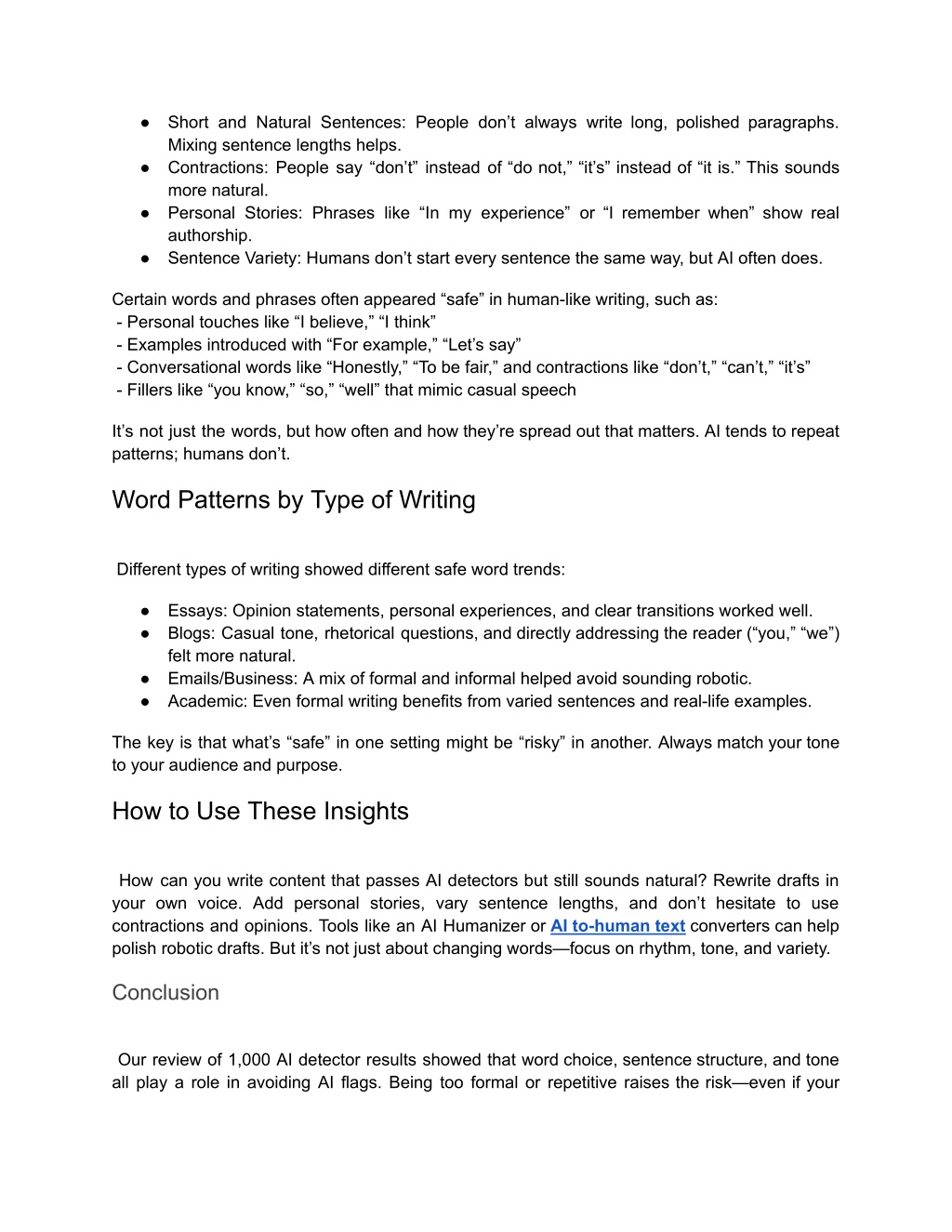 ● Short and Natural Sentences: People don’t always write long, polished paragraphs. Mixing sentence lengths helps.
● Contractions: People say “don’t” instead of “do not,” “it’s” instead of “it is.” This sounds more natural.
● Personal Stories: Phrases like “In my experience” or “I remember when” show real authorship.
● Sentence Variety: Humans don’t start every sentence the same way, but AI often does.

Certain words and phrases often appeared “safe” in human-like writing, such as:
- Personal touches like “I believe,” “I think”
- Examples introduced with “For example,” “Let’s say”
- Conversational words like “Honestly,” “To be fair,” and contractions like “don’t,” “can’t,” “it’s”
- Fillers like “you know,” “so,” “well” that mimic casual speech

It’s not just the words, but how often and how they’re spread out that matters. AI tends to repeat patterns; humans don’t.

Word Patterns by Type of Writing

Different types of writing showed different safe word trends:

● Essays: Opinion statements, personal experiences, and clear transitions worked well.
● Blogs: Casual tone, rhetorical questions, and directly addressing the reader (“you,” “we”) felt more natural.
● Emails/Business: A mix of formal and informal helped avoid sounding robotic.
● Academic: Even formal writing benefits from varied sentences and real-life examples.

The key is that what’s “safe” in one setting might be “risky” in another. Always match your tone to your audience and purpose.

How to Use These Insights

How can you write content that passes AI detectors but still sounds natural? Rewrite drafts in your own voice. Add personal stories, vary sentence lengths, and don’t hesitate to use contractions and opinions. Tools like an AI Humanizer or AI to-human text converters can help polish robotic drafts. But it’s not just about changing words—focus on rhythm, tone, and variety.

Conclusion

Our review of 1,000 AI detector results showed that word choice, sentence structure, and tone all play a role in avoiding AI flags. Being too formal or repetitive raises the risk—even if your